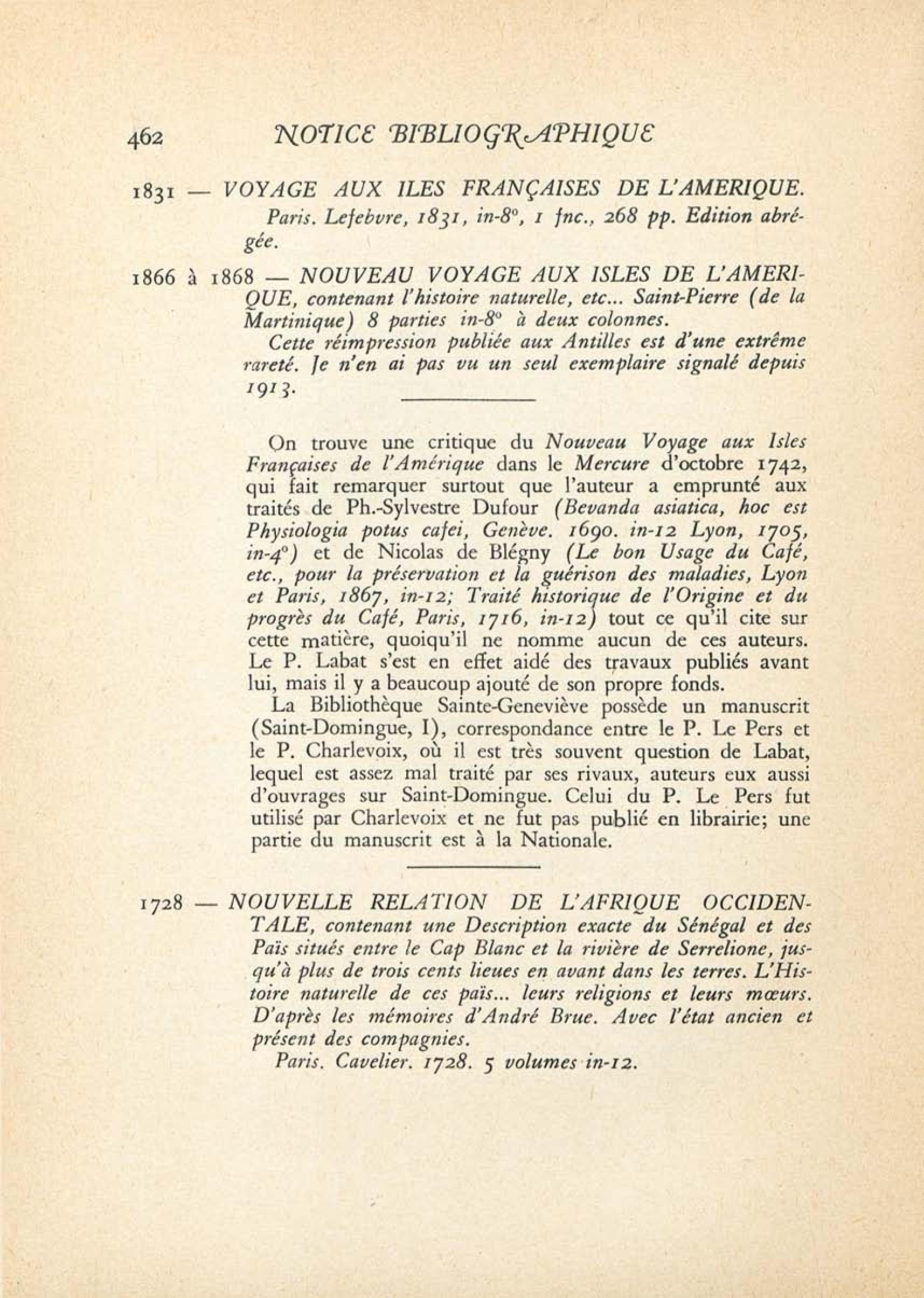 462 NOTICE BIBLIOGRAPHIQUE

1831 — VOYAGE AUX ILES FRANÇAISES DE L'AMERIQUE. Paris. Lefebvre, 1831, in-8°, 1 fnc., 268 pp. Edition abrégée.

1866 à 1868 — NOUVEAU VOYAGE AUX ISLES DE L'AMERIQUE, contenant l'histoire naturelle, etc... Saint-Pierre (de la Martinique) 8 parties in-8° à deux colonnes.

Cette réimpression publiée aux Antilles est d'une extrême rareté. Je n'en ai pas vu un seul exemplaire signalé depuis 1913.

On trouve une critique du Nouveau Voyage aux Isles Françaises de l'Amérique dans le Mercure d'octobre 1742, qui fait remarquer surtout que l'auteur a emprunté aux traités de Ph.-Sylvestre Dufour (Bevanda asiatica, hoc est Physiologia potus cafei, Genève. 1690. in-12 Lyon, 1705, in-4°) et de Nicolas de Blégny (Le bon Usage du Café, etc., pour la préservation et la guérison des maladies, Lyon et Paris, 1867, in-12; Traité historique de l'Origine et du progrès du Café, Paris, 1716, in-12) tout ce qu'il cite sur cette matière, quoiqu'il ne nomme aucun de ces auteurs. Le P. Labat s'est en effet aidé des travaux publiés avant lui, mais il y a beaucoup ajouté de son propre fonds.

La Bibliothèque Sainte-Geneviève possède un manuscrit (Saint-Domingue, I), correspondance entre le P. Le Pers et le P. Charlevoix, où il est très souvent question de Labat, lequel est assez mal traité par ses rivaux, auteurs eux aussi d'ouvrages sur Saint-Domingue. Celui du P. Le Pers fut utilisé par Charlevoix et ne fut pas publié en librairie; une partie du manuscrit est à la Nationale.

1728 — NOUVELLE RELATION DE L'AFRIQUE OCCIDENTALE, contenant une Description exacte du Sénégal et des Païs situés entre le Cap Blanc et la rivière de Serrelione, jusqu'à plus de trois cents lieues en avant dans les terres. L'Histoire naturelle de ces païs... leurs religions et leurs mœurs. D'après les mémoires d'André Brue. Avec l'état ancien et présent des compagnies.

Paris. Cavelier. 1728. 5 volumes in-12.